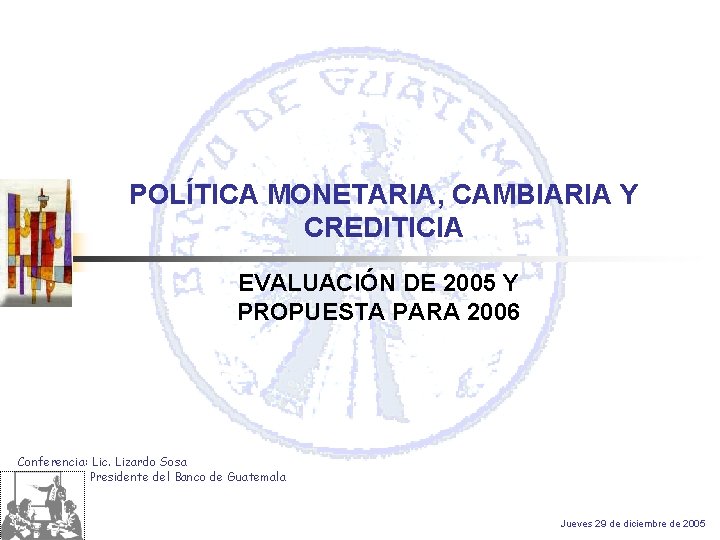 POLÍTICA MONETARIA, CAMBIARIA Y CREDITICIA

EVALUACIÓN DE 2005 Y PROPUESTA PARA 2006

Conferencia: Lic. Lizardo Sosa
Presidente del Banco de Guatemala

Jueves 29 de diciembre de 2005

BANCO DE GUATEMALA